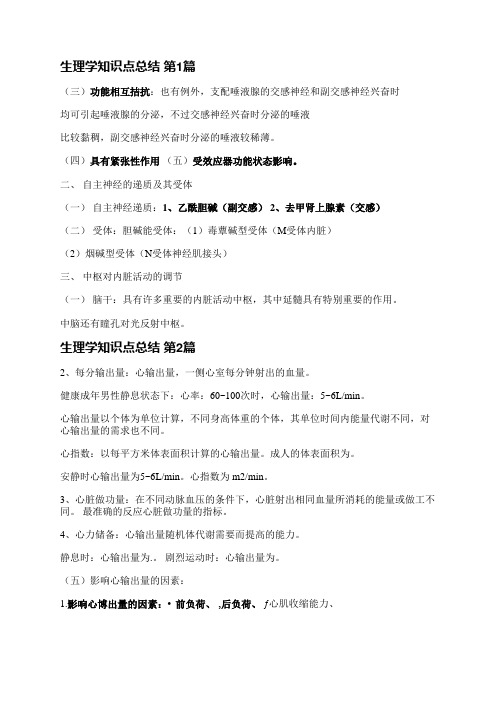 生理学知识点总结 第1篇

（三）功能相互拮抗：也有例外，支配唾液腺的交感神经和副交感神经兴奋时

均可引起唾液腺的分泌，不过交感神经兴奋时分泌的唾液

比较黏稠，副交感神经兴奋时分泌的唾液较稀薄。

（四）具有紧张性作用 （五）受效应器功能状态影响。

二、 自主神经的递质及其受体

（一） 自主神经递质：1、乙酰胆碱（副交感） 2、去甲肾上腺素（交感）

（二） 受体：胆碱能受体：（1）毒蕈碱型受体（M受体内脏）

（2）烟碱型受体（N受体神经肌接头）

三、 中枢对内脏活动的调节

（一） 脑干：具有许多重要的内脏活动中枢，其中延髓具有特别重要的作用。

中脑还有瞳孔对光反射中枢。

生理学知识点总结 第2篇

2、每分输出量：心输出量，一侧心室每分钟射出的血量。

健康成年男性静息状态下：心率：60-100次时，心输出量：5-6L/min。

心输出量以个体为单位计算，不同身高体重的个体，其单位时间内能量代谢不同，对心输出量的需求也不同。

心指数：以每平方米体表面积计算的心输出量。成人的体表面积为。

安静时心输出量为5-6L/min。心指数为 m2/min。

3、心脏做功量：在不同动脉血压的条件下，心脏射出相同血量所消耗的能量或做工不同。 最准确的反应心脏做功量的指标。

4、心力储备：心输出量随机体代谢需要而提高的能力。

静息时：心输出量为.。 剧烈运动时：心输出量为。

（五）影响心输出量的因素：

1.影响心博出量的因素：• 前负荷、 ,后负荷、 ƒ心肌收缩能力、